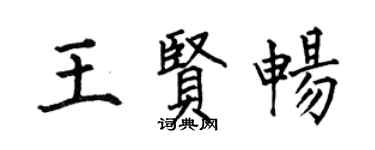 王賢暢

词典网